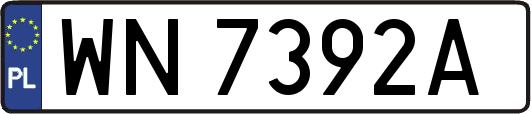 PL
WN 7392A